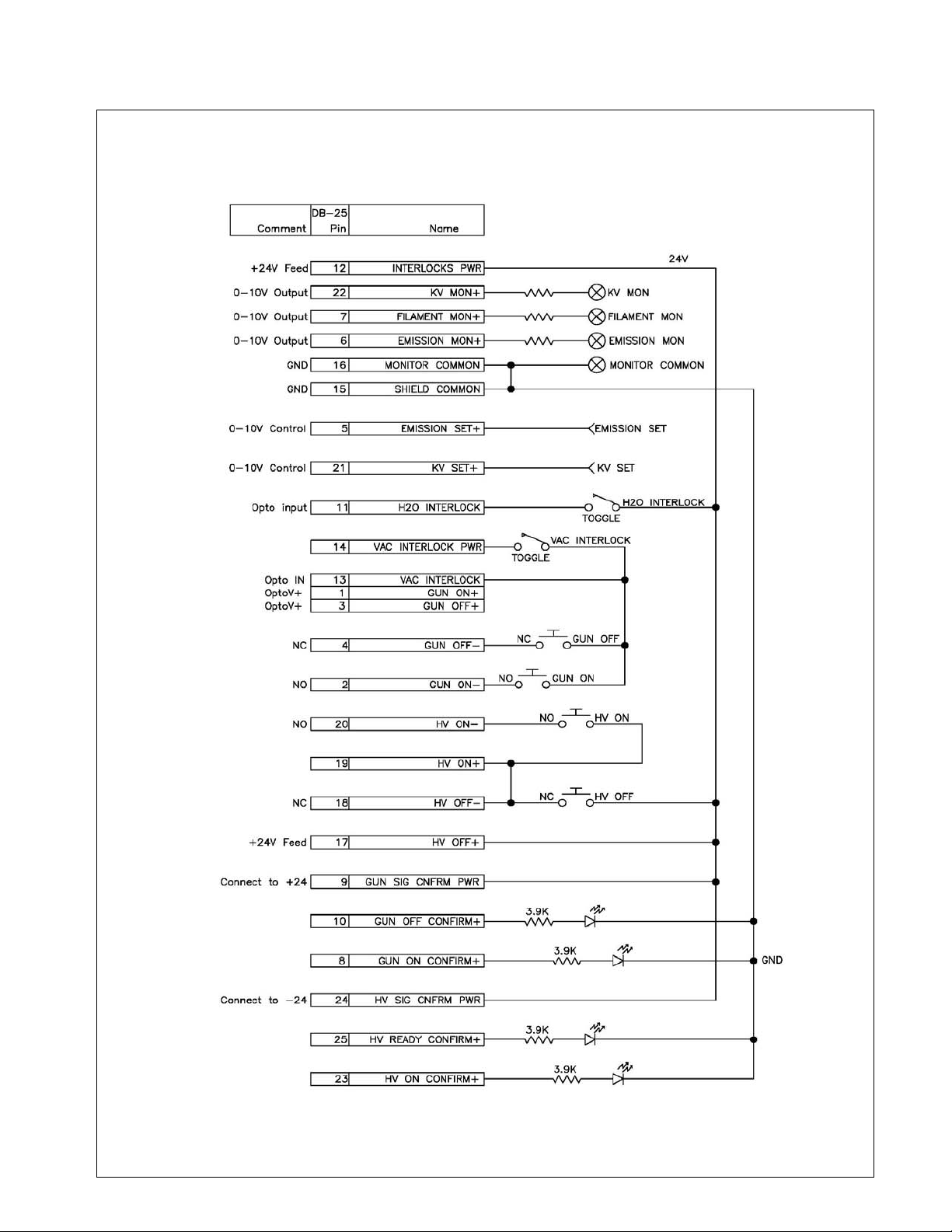 | Comment | DB-25 Pin | Name |
|---|---|---|
| +24V Feed | 12 | INTERLOCKS PWR |
| 0-10V Output | 22 | KV MON+ |
| 0-10V Output | 7 | FILAMENT MON+ |
| 0-10V Output | 6 | EMISSION MON+ |
| GND | 16 | MONITOR COMMON |
| GND | 15 | SHIELD COMMON |
| 0-10V Control | 5 | EMISSION SET+ |
| 0-10V Control | 21 | KV SET+ |
| Opto input | 11 | H2O INTERLOCK |
| | 14 | VAC INTERLOCK PWR |
| Opto IN | 13 | VAC INTERLOCK |
| OptoV+ | 1 | GUN ON+ |
| OptoV+ | 3 | GUN OFF+ |
| NC | 4 | GUN OFF- |
| NO | 2 | GUN ON- |
| NO | 20 | HV ON- |
| | 19 | HV ON+ |
| NC | 18 | HV OFF- |
| +24V Feed | 17 | HV OFF+ |
| Connect to +24 | 9 | GUN SIG CNFRM PWR |
| | 10 | GUN OFF CONFIRM+ |
| | 8 | GUN ON CONFIRM+ |
| Connect to -24 | 24 | HV SIG CNFRM PWR |
| | 25 | HV READY CONFIRM+ |
| | 23 | HV ON CONFIRM+ |

24V

KV MON

FILAMENT MON

EMISSION MON

MONITOR COMMON

EMISSION SET

KV SET

H2O INTERLOCK

TOGGLE

VAC INTERLOCK

TOGGLE

NC GUN OFF

NO GUN ON

NO HV ON

NC HV OFF

3.9K

3.9K

GND

3.9K

3.9K